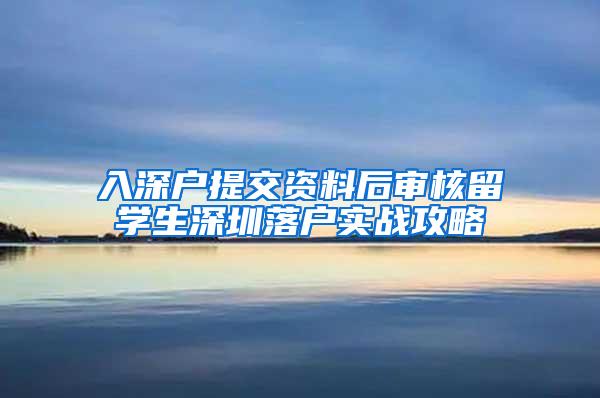 入深户提交资料后审核留学生深圳落户实战攻略